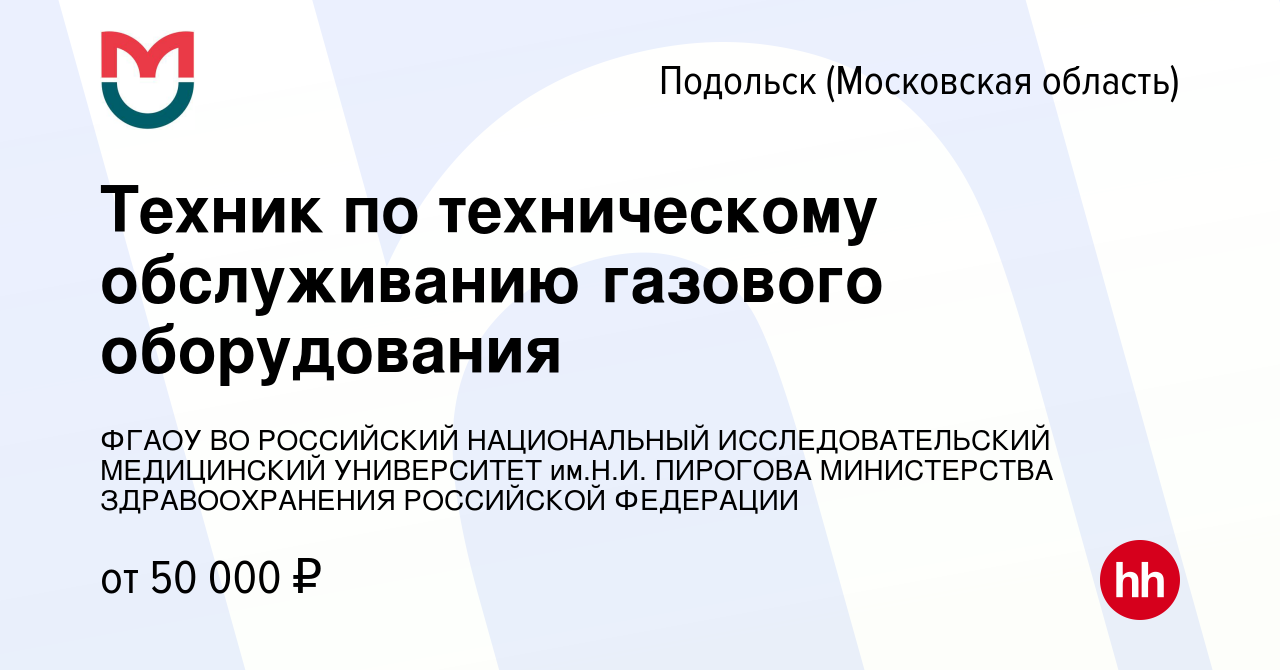 Подольск (Московская область)

Техник по техническому обслуживанию газового оборудования

ФГАОУ ВО РОССИЙСКИЙ НАЦИОНАЛЬНЫЙ ИССЛЕДОВАТЕЛЬСКИЙ МЕДИЦИНСКИЙ УНИВЕРСИТЕТ им.Н.И. ПИРОГОВА МИНИСТЕРСТВА ЗДРАВООХРАНЕНИЯ РОССИЙСКОЙ ФЕДЕРАЦИИ

от 50 000 ₽

hh